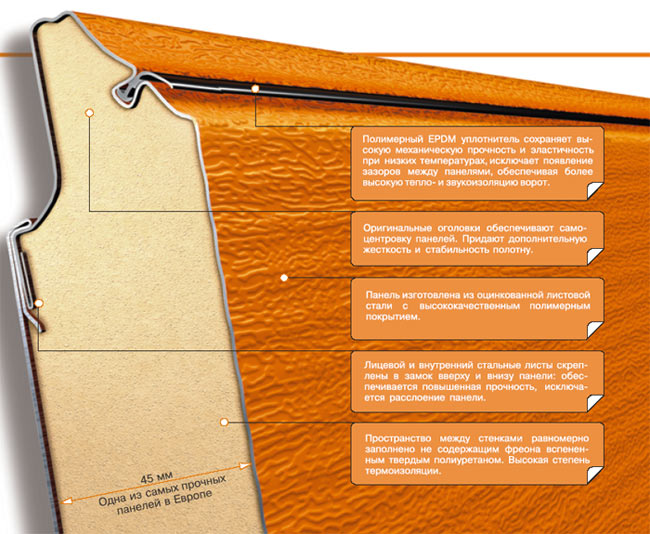 Полимерный EPDM уплотнитель сохраняет высокую механическую прочность и эластичность при низких температурах, исключает появление зазоров между панелями, обеспечивая более высокую тепло- и звукоизоляцию ворот.

Оригинальные оголовки обеспечивают самоцентровку панелей. Придают дополнительную жесткость и стабильность полотну.

Панель изготовлена из оцинкованной листовой стали с высококачественным полимерным покрытием.

Лицевой и внутренний стальные листы скреплены в замок вверху и внизу панели: обеспечивается повышенная прочность, исключается расслоение панели.

Пространство между стенками равномерно заполнено не содержащим фреона вспененным твердым полиуретаном. Высокая степень термоизоляции.

45 мм
Одна из самых прочных панелей в Европе